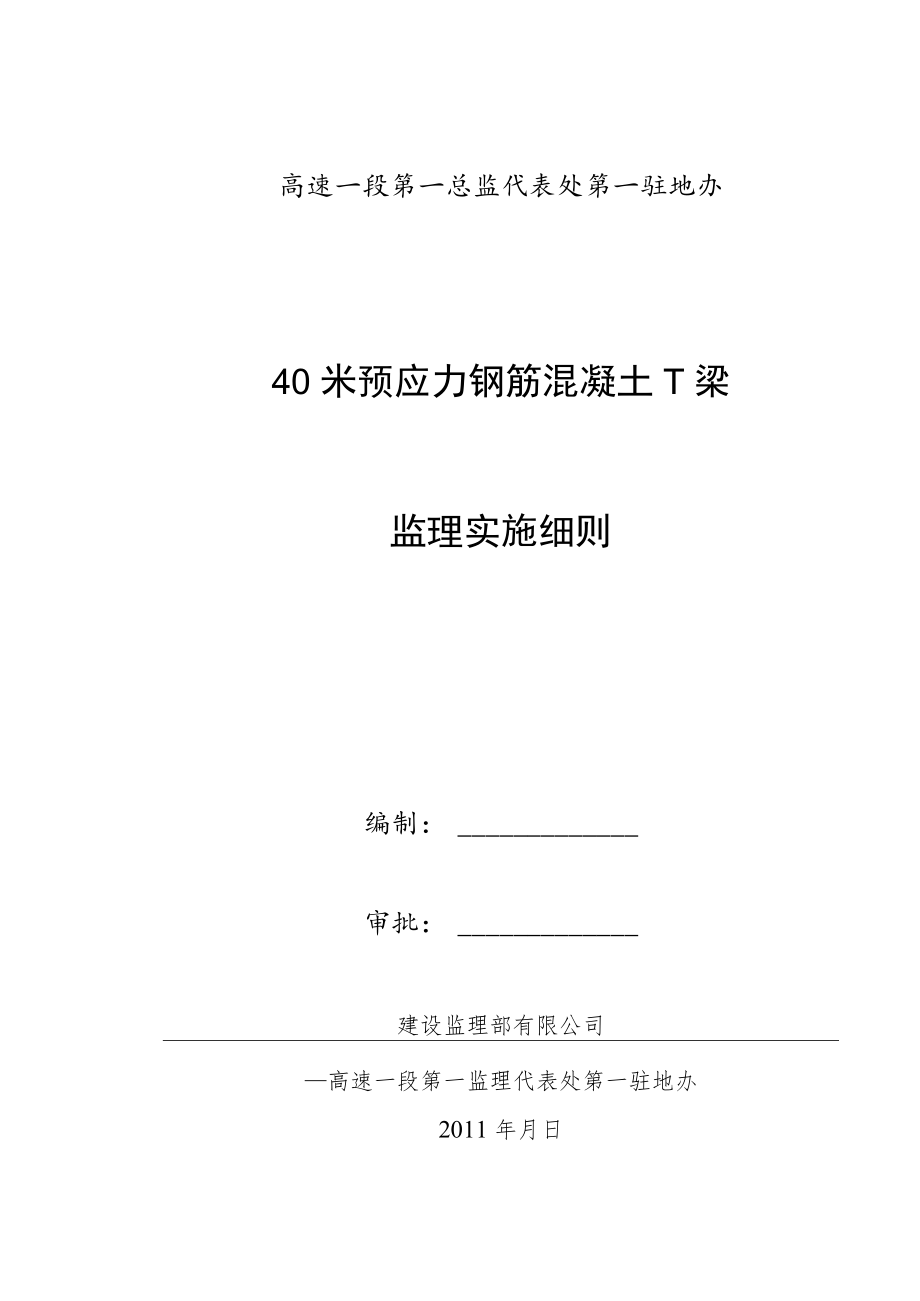 高速一段第一总监代表处第一驻地办

40米预应力钢筋混凝土T梁

监理实施细则

编制：______________

审批：______________

建设监理部有限公司

—高速一段第一监理代表处第一驻地办

2011年月日